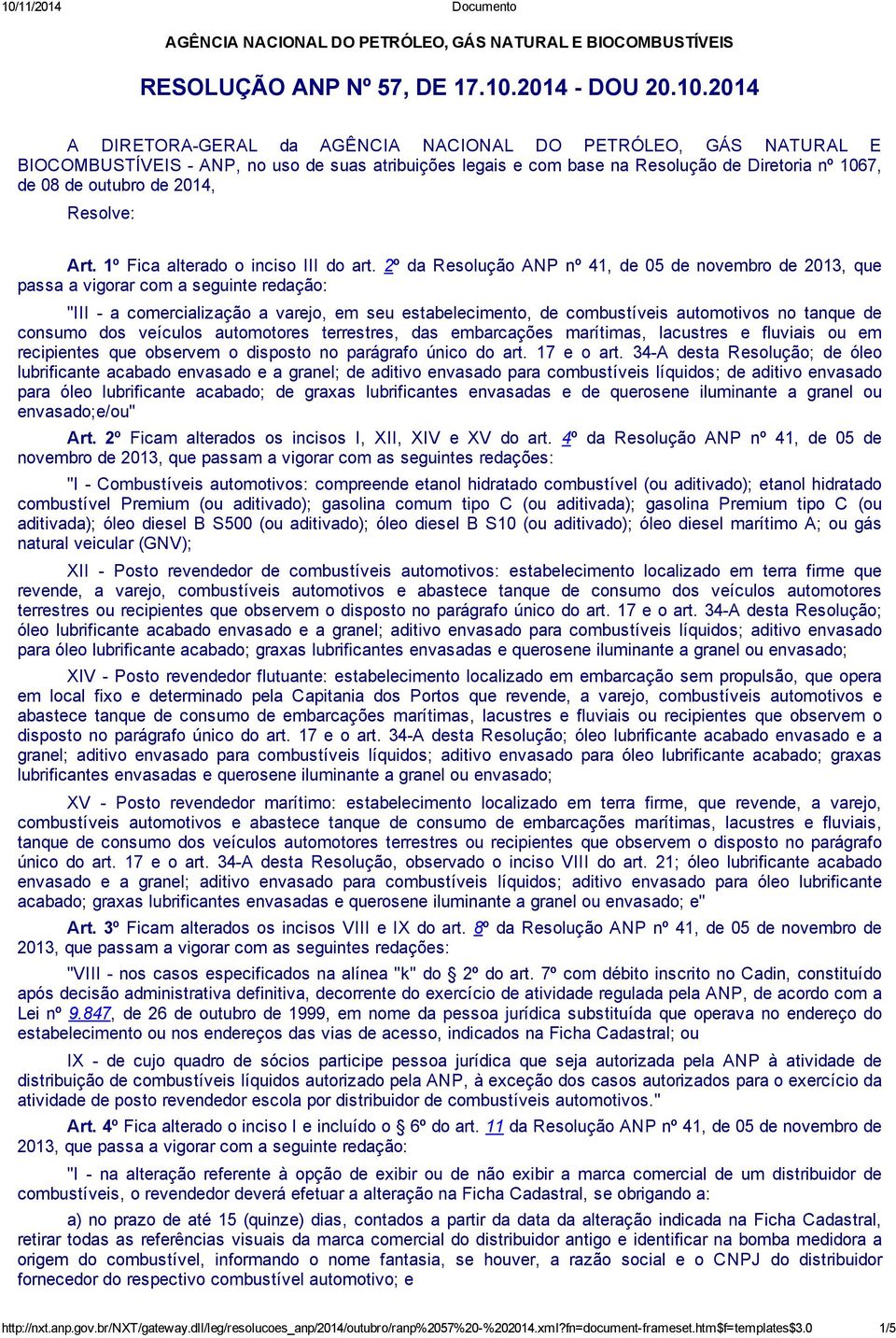 10/11/2014 Documento

AGÊNCIA NACIONAL DO PETRÓLEO, GÁS NATURAL E BIOCOMBUSTÍVEIS

RESOLUÇÃO ANP Nº 57, DE 17.10.2014 - DOU 20.10.2014

A DIRETORA-GERAL da AGÊNCIA NACIONAL DO PETRÓLEO, GÁS NATURAL E BIOCOMBUSTÍVEIS - ANP, no uso de suas atribuições legais e com base na Resolução de Diretoria nº 1067, de 08 de outubro de 2014,

Resolve:

Art. 1º Fica alterado o inciso III do art. 2º da Resolução ANP nº 41, de 05 de novembro de 2013, que passa a vigorar com a seguinte redação:

"III - a comercialização a varejo, em seu estabelecimento, de combustíveis automotivos no tanque de consumo dos veículos automotores terrestres, das embarcações marítimas, lacustres e fluviais ou em recipientes que observem o disposto no parágrafo único do art. 17 e o art. 34-A desta Resolução; de óleo lubrificante acabado envasado e a granel; de aditivo envasado para combustíveis líquidos; de aditivo envasado para óleo lubrificante acabado; de graxas lubrificantes envasadas e de querosene iluminante a granel ou envasado;e/ou"

Art. 2º Ficam alterados os incisos I, XII, XIV e XV do art. 4º da Resolução ANP nº 41, de 05 de novembro de 2013, que passam a vigorar com as seguintes redações:

"I - Combustíveis automotivos: compreende etanol hidratado combustível (ou aditivado); etanol hidratado combustível Premium (ou aditivado); gasolina comum tipo C (ou aditivada); gasolina Premium tipo C (ou aditivada); óleo diesel B S500 (ou aditivado); óleo diesel B S10 (ou aditivado); óleo diesel marítimo A; ou gás natural veicular (GNV);

XII - Posto revendedor de combustíveis automotivos: estabelecimento localizado em terra firme que revende, a varejo, combustíveis automotivos e abastece tanque de consumo dos veículos automotores terrestres ou recipientes que observem o disposto no parágrafo único do art. 17 e o art. 34-A desta Resolução; óleo lubrificante acabado envasado e a granel; aditivo envasado para combustíveis líquidos; aditivo envasado para óleo lubrificante acabado; graxas lubrificantes envasadas e querosene iluminante a granel ou envasado;

XIV - Posto revendedor flutuante: estabelecimento localizado em embarcação sem propulsão, que opera em local fixo e determinado pela Capitania dos Portos que revende, a varejo, combustíveis automotivos e abastece tanque de consumo de embarcações marítimas, lacustres e fluviais ou recipientes que observem o disposto no parágrafo único do art. 17 e o art. 34-A desta Resolução; óleo lubrificante acabado envasado e a granel; aditivo envasado para combustíveis líquidos; aditivo envasado para óleo lubrificante acabado; graxas lubrificantes envasadas e querosene iluminante a granel ou envasado;

XV - Posto revendedor marítimo: estabelecimento localizado em terra firme, que revende, a varejo, combustíveis automotivos e abastece tanque de consumo de embarcações marítimas, lacustres e fluviais, tanque de consumo dos veículos automotores terrestres ou recipientes que observem o disposto no parágrafo único do art. 17 e o art. 34-A desta Resolução, observado o inciso VIII do art. 21; óleo lubrificante acabado envasado e a granel; aditivo envasado para combustíveis líquidos; aditivo envasado para óleo lubrificante acabado; graxas lubrificantes envasadas e querosene iluminante a granel ou envasado; e"

Art. 3º Ficam alterados os incisos VIII e IX do art. 8º da Resolução ANP nº 41, de 05 de novembro de 2013, que passam a vigorar com as seguintes redações:

"VIII - nos casos especificados na alínea "k" do § 2º do art. 7º com débito inscrito no Cadin, constituído após decisão administrativa definitiva, decorrente do exercício de atividade regulada pela ANP, de acordo com a Lei nº 9.847, de 26 de outubro de 1999, em nome da pessoa jurídica substituída que operava no endereço do estabelecimento ou nos endereços das vias de acesso, indicados na Ficha Cadastral; ou

IX - de cujo quadro de sócios participe pessoa jurídica que seja autorizada pela ANP à atividade de distribuição de combustíveis líquidos autorizado pela ANP, à exceção dos casos autorizados para o exercício da atividade de posto revendedor escola por distribuidor de combustíveis automotivos."

Art. 4º Fica alterado o inciso I e incluído o § 6º do art. 11 da Resolução ANP nº 41, de 05 de novembro de 2013, que passa a vigorar com a seguinte redação:

"I - na alteração referente à opção de exibir ou de não exibir a marca comercial de um distribuidor de combustíveis, o revendedor deverá efetuar a alteração na Ficha Cadastral, se obrigando a:

a) no prazo de até 15 (quinze) dias, contados a partir da data da alteração indicada na Ficha Cadastral, retirar todas as referências visuais da marca comercial do distribuidor antigo e identificar na bomba medidora a origem do combustível, informando o nome fantasia, se houver, a razão social e o CNPJ do distribuidor fornecedor do respectivo combustível automotivo; e

http://nxt.anp.gov.br/NXT/gateway.dll/leg/resolucoes_anp/2014/outubro/ranp%2057%20-%202014.xml?fn=document-frameset.htm$f=templates$3.0 1/5